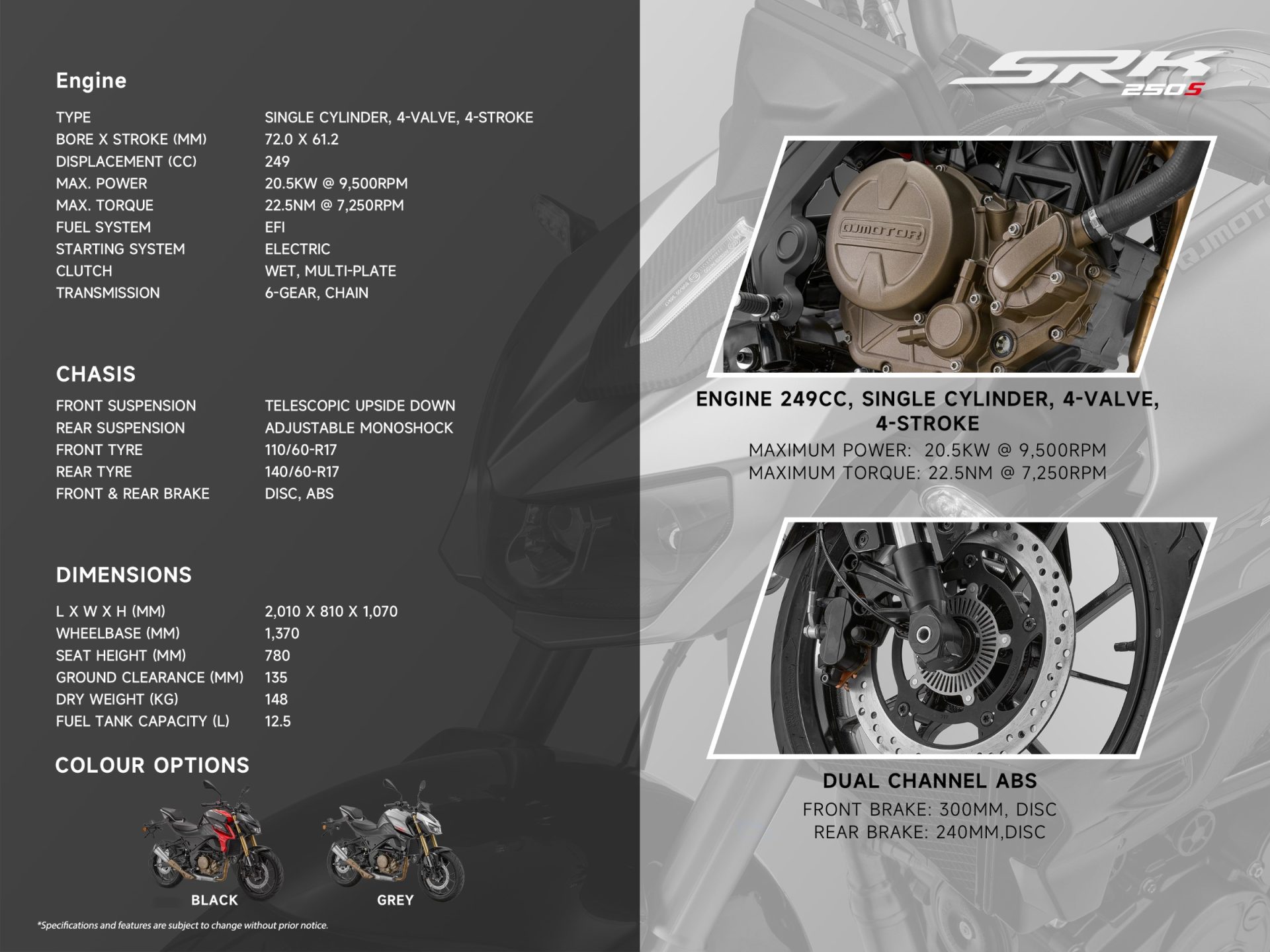 Engine

TYPE SINGLE CYLINDER, 4-VALVE, 4-STROKE
BORE X STROKE (MM) 72.0 X 61.2
DISPLACEMENT (CC) 249
MAX. POWER 20.5KW @ 9,500RPM
MAX. TORQUE 22.5NM @ 7,250RPM
FUEL SYSTEM EFI
STARTING SYSTEM ELECTRIC
CLUTCH WET, MULTI-PLATE
TRANSMISSION 6-GEAR, CHAIN

CHASIS

FRONT SUSPENSION TELESCOPIC UPSIDE DOWN
REAR SUSPENSION ADJUSTABLE MONOSHOCK
FRONT TYRE 110/60-R17
REAR TYRE 140/60-R17
FRONT & REAR BRAKE DISC, ABS

DIMENSIONS

L X W X H (MM) 2,010 X 810 X 1,070
WHEELBASE (MM) 1,370
SEAT HEIGHT (MM) 780
GROUND CLEARANCE (MM) 135
DRY WEIGHT (KG) 148
FUEL TANK CAPACITY (L) 12.5

COLOUR OPTIONS

BLACK
GREY

*Specifications and features are subject to change without prior notice.

SRK
250S

QJMOTOR

ENGINE 249CC, SINGLE CYLINDER, 4-VALVE, 4-STROKE

MAXIMUM POWER: 20.5KW @ 9,500RPM
MAXIMUM TORQUE: 22.5NM @ 7,250RPM

DUAL CHANNEL ABS

FRONT BRAKE: 300MM, DISC
REAR BRAKE: 240MM,DISC